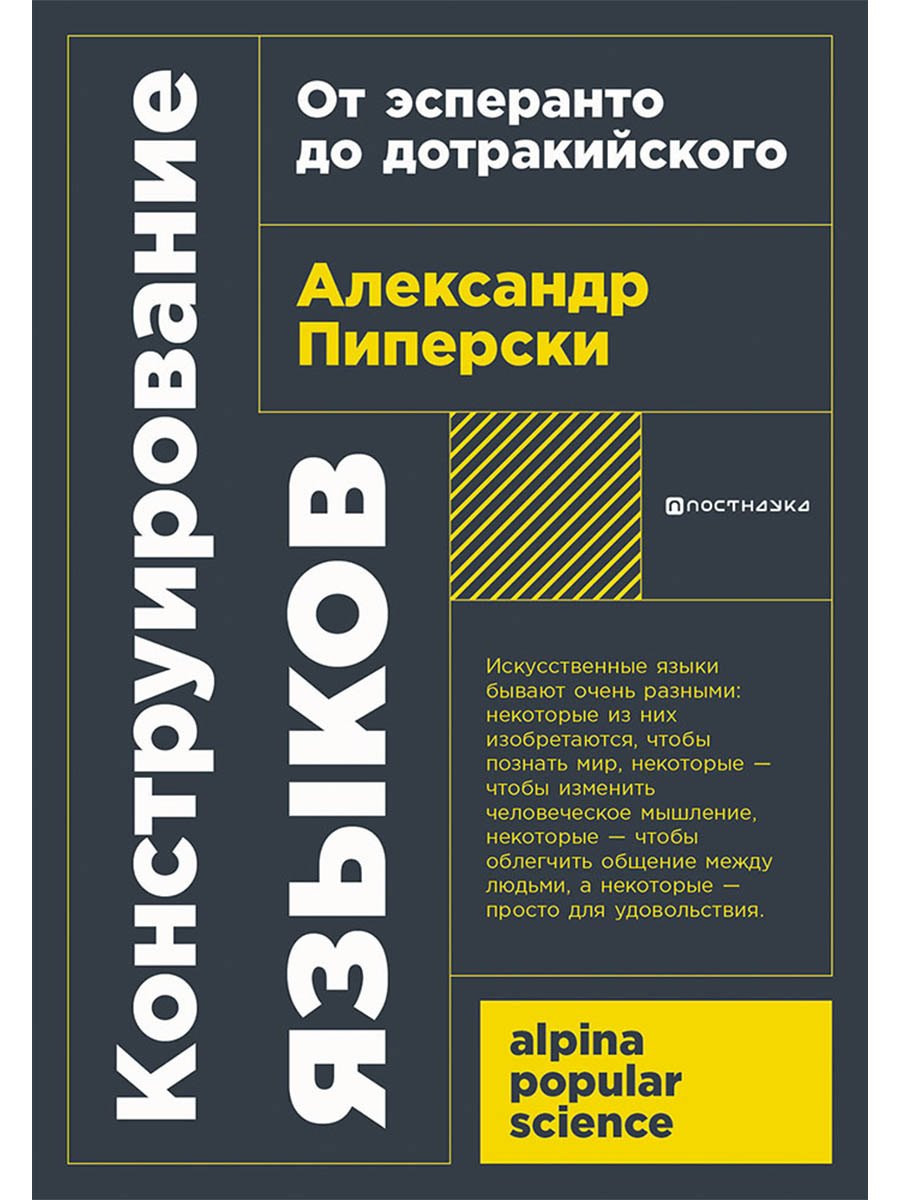 Конструирование языков

От эсперанто до дотракийского

Александр Пиперски

ПОСТНАУКА

Искусственные языки бывают очень разными: некоторые из них изобретаются, чтобы познать мир, некоторые — чтобы изменить человеческое мышление, некоторые — чтобы облегчить общение между людьми, а некоторые — просто для удовольствия.

alpina popular science